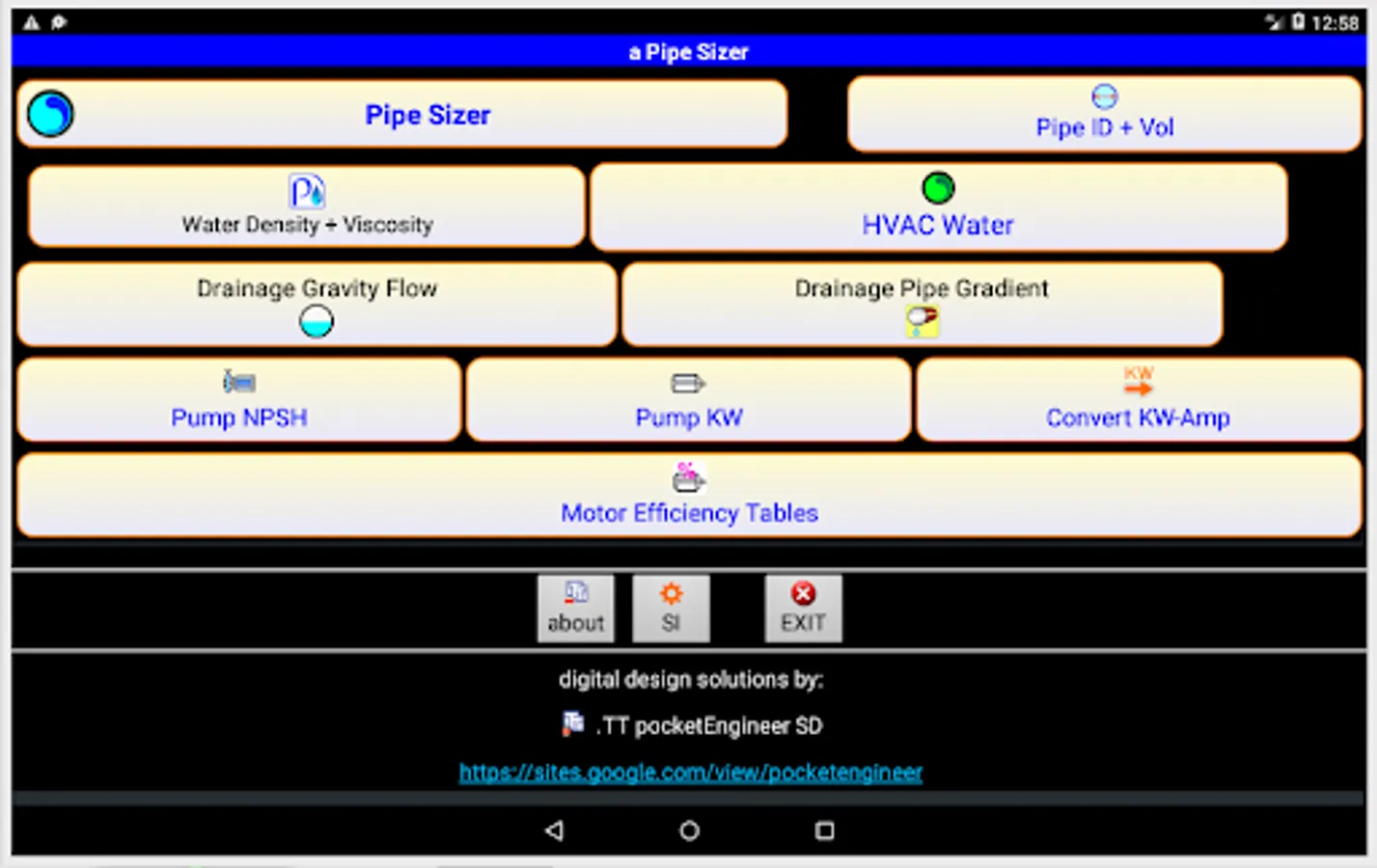 12:58

a Pipe Sizer

Pipe Sizer

Pipe ID + Vol

Water Density + Viscosity

HVAC Water

Drainage Gravity Flow

Drainage Pipe Gradient

Pump NPSH

Pump KW

KW

Convert KW-Amp

Motor Efficiency Tables

about

SI

EXIT

digital design solutions by:

.TT pocketEngineer SD

https://sites.google.com/view/pocketengineer